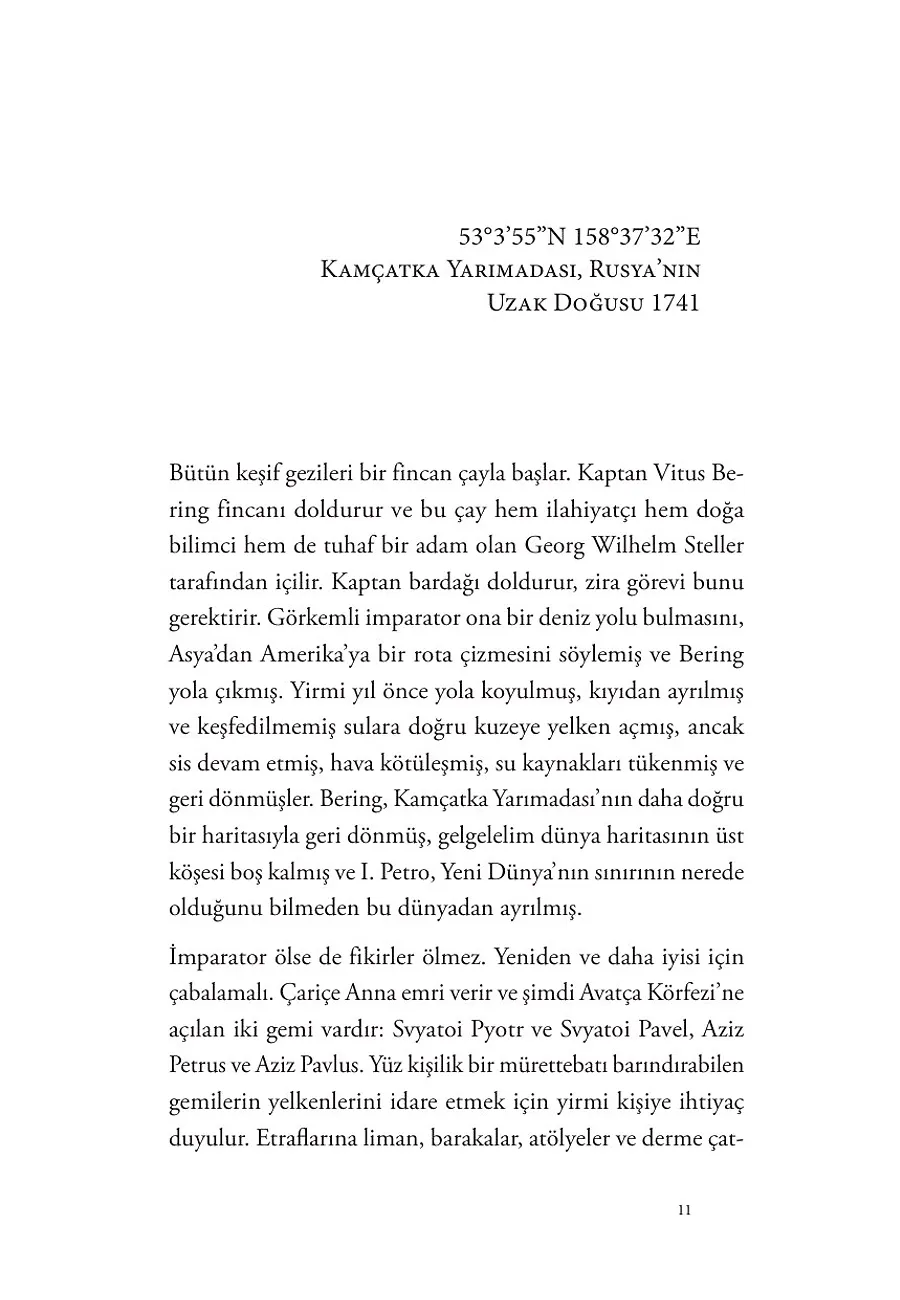 53°3’55”N 158°37’32”E
Kamçatka Yarımadası, Rusya’nın Uzak Doğusu 1741

Bütün keşif gezileri bir fincan çayla başlar. Kaptan Vitus Bering fincanı doldurur ve bu çay hem ilahiyatçı hem doğa bilimci hem de tuhaf bir adam olan Georg Wilhelm Steller tarafından içilir. Kaptan bardağı doldurur, zira görevi bunu gerektirir. Görkemli imparator ona bir deniz yolu bulmasını, Asya’dan Amerika’ya bir rota çizmesini söylemiş ve Bering yola çıkmış. Yirmi yıl önce yola koyulmuş, kıyıdan ayrılmış ve keşfedilmemiş sulara doğru kuzeye yelken açmış, ancak sis devam etmiş, hava kötüleşmiş, su kaynakları tükenmiş ve geri dönmüşler. Bering, Kamçatka Yarımadası’nın daha doğru bir haritasıyla geri dönmüş, gelgelelim dünya haritasının üst köşesi boş kalmış ve I. Petro, Yeni Dünya’nın sınırının nerede olduğunu bilmeden bu dünyadan ayrılmış.

İmparator ölse de fikirler ölmez. Yeniden ve daha iyisi için çabalamalı. Çariçe Anna emri verir ve şimdi Avatça Körfezi’ne açılan iki gemi vardır: Svyatoi Pyotr ve Svyatoi Pavel, Aziz Petrus ve Aziz Pavlus. Yüz kişilik bir mürettebatı barındırabilen gemilerin yelkenlerini idare etmek için yirmi kişiye ihtiyaç duyulur. Etraflarına liman, barakalar, atölyeler ve derme çat-

11